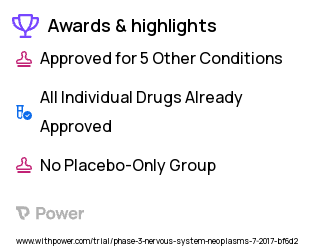 Awards & highlights

Approved for 5 Other Conditions

All Individual Drugs Already Approved

No Placebo-Only Group

Power

www.withpower.com/trial/phase-3-nervous-system-neoplasms-7-2017-bf6d2